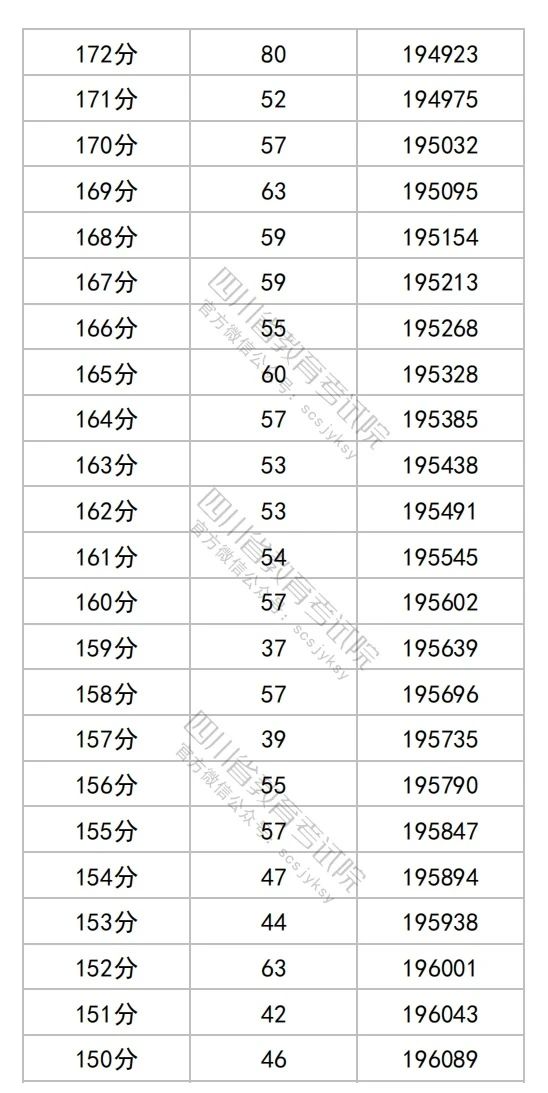 | 172分 | 80 | 194923 |
|---|---|---|
| 171分 | 52 | 194975 |
| 170分 | 57 | 195032 |
| 169分 | 63 | 195095 |
| 168分 | 59 | 195154 |
| 167分 | 59 | 195213 |
| 166分 | 55 | 195268 |
| 165分 | 60 | 195328 |
| 164分 | 57 | 195385 |
| 163分 | 53 | 195438 |
| 162分 | 53 | 195491 |
| 161分 | 54 | 195545 |
| 160分 | 57 | 195602 |
| 159分 | 37 | 195639 |
| 158分 | 57 | 195696 |
| 157分 | 39 | 195735 |
| 156分 | 55 | 195790 |
| 155分 | 57 | 195847 |
| 154分 | 47 | 195894 |
| 153分 | 44 | 195938 |
| 152分 | 63 | 196001 |
| 151分 | 42 | 196043 |
| 150分 | 46 | 196089 |

四川省教育考试院
官方微信公众号：scsjyksy